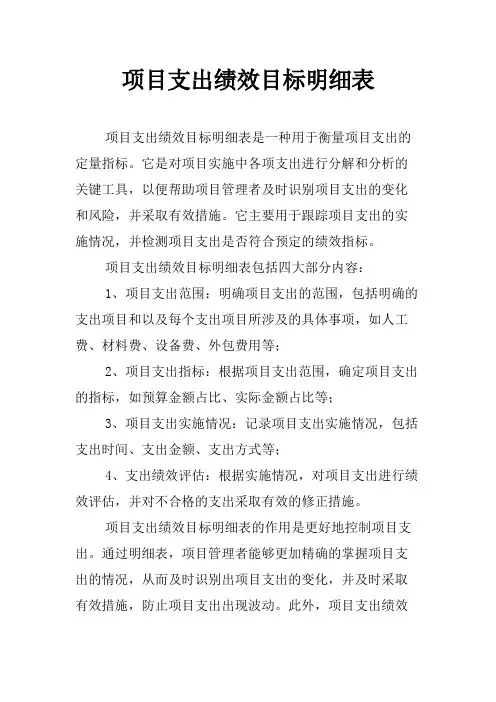 项目支出绩效目标明细表

项目支出绩效目标明细表是一种用于衡量项目支出的定量指标。它是对项目实施中各项支出进行分解和分析的关键工具，以便帮助项目管理者及时识别项目支出的变化和风险，并采取有效措施。它主要用于跟踪项目支出的实施情况，并检测项目支出是否符合预定的绩效指标。

项目支出绩效目标明细表包括四大部分内容：

1、项目支出范围：明确项目支出的范围，包括明确的支出项目和以及每个支出项目所涉及的具体事项，如人工费、材料费、设备费、外包费用等；

2、项目支出指标：根据项目支出范围，确定项目支出的指标，如预算金额占比、实际金额占比等；

3、项目支出实施情况：记录项目支出实施情况，包括支出时间、支出金额、支出方式等；

4、支出绩效评估：根据实施情况，对项目支出进行绩效评估，并对不合格的支出采取有效的修正措施。

项目支出绩效目标明细表的作用是更好地控制项目支出。通过明细表，项目管理者能够更加精确的掌握项目支出的情况，从而及时识别出项目支出的变化，并及时采取有效措施，防止项目支出出现波动。此外，项目支出绩效